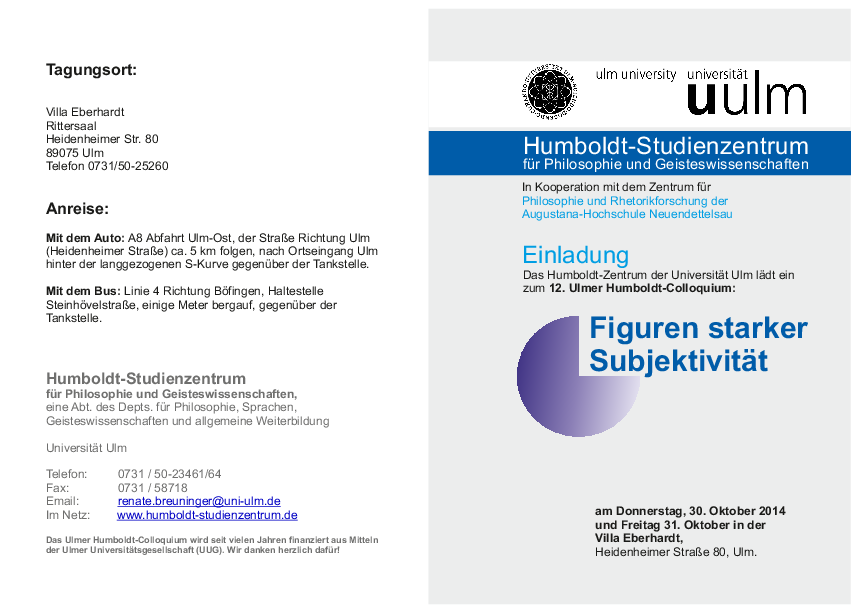 Tagungsort:

Villa Eberhardt
Rittersaal
Heidenheimer Str. 80
89075 Ulm
Telefon 0731/50-25260

Anreise:

Mit dem Auto: A8 Abfahrt Ulm-Ost, der Straße Richtung Ulm (Heidenheimer Straße) ca. 5 km folgen, nach Ortseingang Ulm hinter der langgezogenen S-Kurve gegenüber der Tankstelle.

Mit dem Bus: Linie 4 Richtung Böfingen, Haltestelle Steinhövelstraße, einige Meter bergauf, gegenüber der Tankstelle.

Humboldt-Studienzentrum
für Philosophie und Geisteswissenschaften,
eine Abt. des Depts. für Philosophie, Sprachen, Geisteswissenschaften und allgemeine Weiterbildung

Universität Ulm

Telefon: 0731 / 50-23461/64
Fax: 0731 / 58718
Email: renate.breuninger@uni-ulm.de
Im Netz: www.humboldt-studienzentrum.de

Das Ulmer Humboldt-Colloquium wird seit vielen Jahren finanziert aus Mitteln der Ulmer Universitätsgesellschaft (UUG). Wir danken herzlich dafür!

ulm university universität
uulm

Humboldt-Studienzentrum
für Philosophie und Geisteswissenschaften

In Kooperation mit dem Zentrum für
Philosophie und Rhetorikforschung der Augustana-Hochschule Neuendettelsau

Einladung
Das Humboldt-Zentrum der Universität Ulm lädt ein zum 12. Ulmer Humboldt-Colloquium:

Figuren starker Subjektivität

am Donnerstag, 30. Oktober 2014
und Freitag 31. Oktober in der
Villa Eberhardt,
Heidenheimer Straße 80, Ulm.